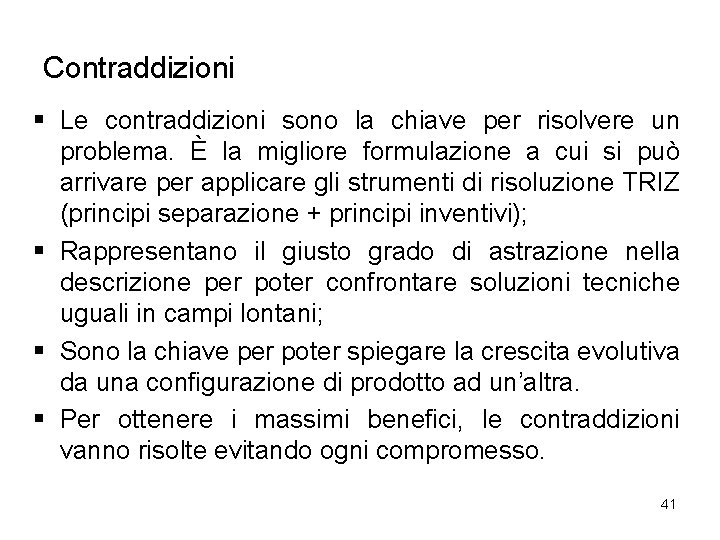 Contraddizioni

▪ Le contraddizioni sono la chiave per risolvere un problema. È la migliore formulazione a cui si può arrivare per applicare gli strumenti di risoluzione TRIZ (principi separazione + principi inventivi);

▪ Rappresentano il giusto grado di astrazione nella descrizione per poter confrontare soluzioni tecniche uguali in campi lontani;

▪ Sono la chiave per poter spiegare la crescita evolutiva da una configurazione di prodotto ad un'altra.

▪ Per ottenere i massimi benefici, le contraddizioni vanno risolte evitando ogni compromesso.

41